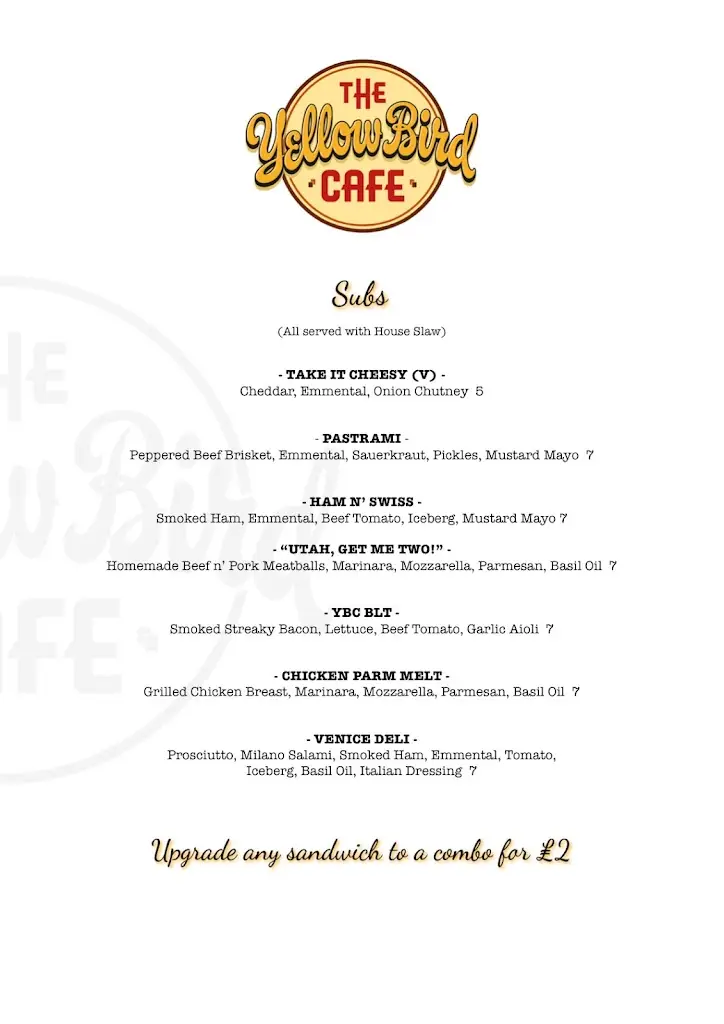 THE
Yellow Bird
CAFE

Subs

(All served with House Slaw)

- TAKE IT CHEESY (V) -
Cheddar, Emmental, Onion Chutney 5

- PASTRAMI -
Peppered Beef Brisket, Emmental, Sauerkraut, Pickles, Mustard Mayo 7

- HAM N' SWISS -
Smoked Ham, Emmental, Beef Tomato, Iceberg, Mustard Mayo 7

- "UTAH, GET ME TWO!" -
Homemade Beef n' Pork Meatballs, Marinara, Mozzarella, Parmesan, Basil Oil 7

- YBC BLT -
Smoked Streaky Bacon, Lettuce, Beef Tomato, Garlic Aioli 7

- CHICKEN PARM MELT -
Grilled Chicken Breast, Marinara, Mozzarella, Parmesan, Basil Oil 7

- VENICE DELI -
Prosciutto, Milano Salami, Smoked Ham, Emmental, Tomato, Iceberg, Basil Oil, Italian Dressing 7

Upgrade any sandwich to a combo for £2